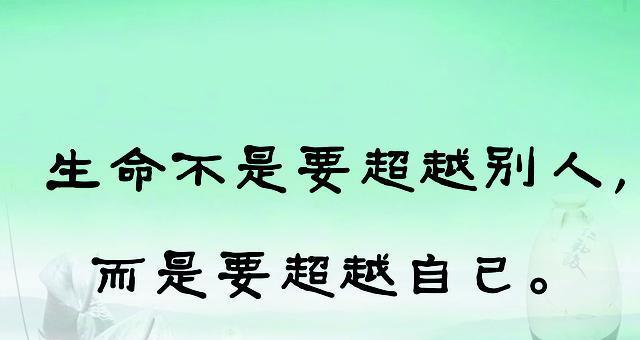 生命不是要超越别人，

而是要超越自己。